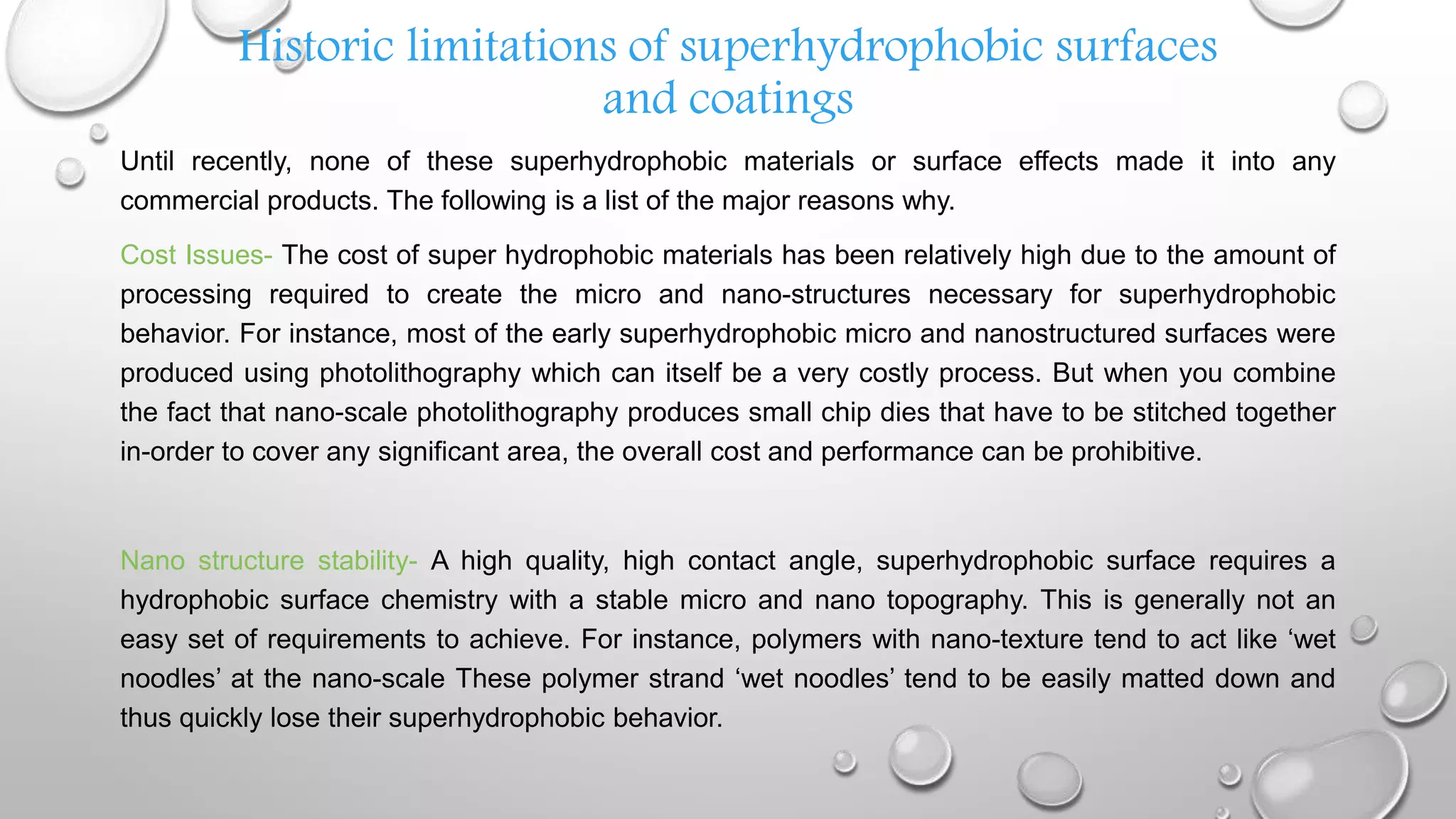 Historic limitations of superhydrophobic surfaces and coatings

Until recently, none of these superhydrophobic materials or surface effects made it into any commercial products. The following is a list of the major reasons why.

Cost Issues- The cost of super hydrophobic materials has been relatively high due to the amount of processing required to create the micro and nano-structures necessary for superhydrophobic behavior. For instance, most of the early superhydrophobic micro and nanostructured surfaces were produced using photolithography which can itself be a very costly process. But when you combine the fact that nano-scale photolithography produces small chip dies that have to be stitched together in-order to cover any significant area, the overall cost and performance can be prohibitive.

Nano structure stability- A high quality, high contact angle, superhydrophobic surface requires a hydrophobic surface chemistry with a stable micro and nano topography. This is generally not an easy set of requirements to achieve. For instance, polymers with nano-texture tend to act like ‘wet noodles’ at the nano-scale These polymer strand ‘wet noodles’ tend to be easily matted down and thus quickly lose their superhydrophobic behavior.